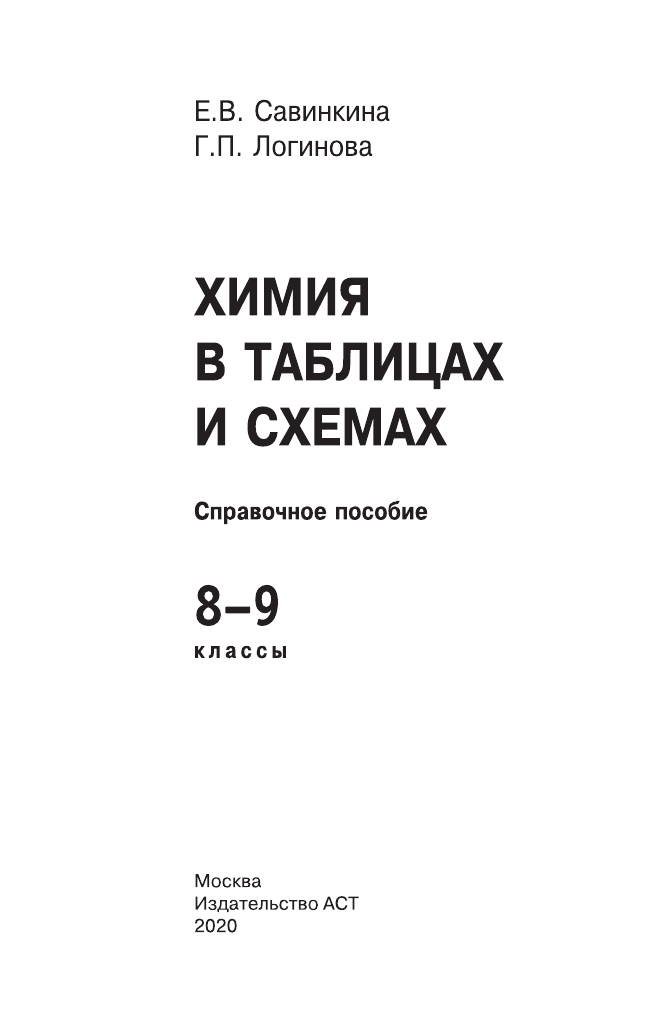 Е.В. Савинкина
Г.П. Логинова

ХИМИЯ
В ТАБЛИЦАХ
И СХЕМАХ

Справочное пособие

8–9
классы

Москва
Издательство АСТ
2020